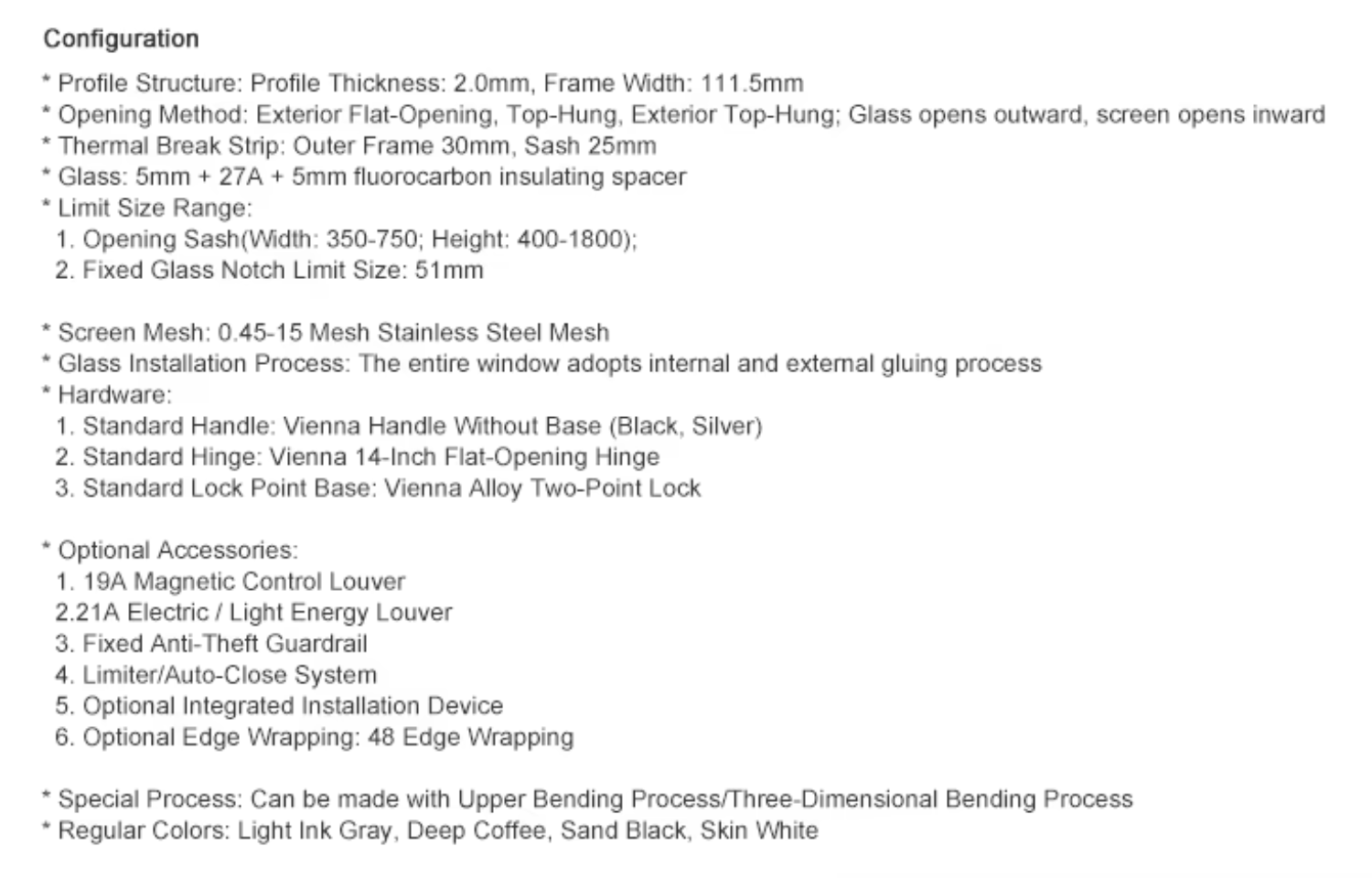 Configuration

* Profile Structure: Profile Thickness: 2.0mm, Frame Width: 111.5mm
* Opening Method: Exterior Flat-Opening, Top-Hung, Exterior Top-Hung; Glass opens outward, screen opens inward
* Thermal Break Strip: Outer Frame 30mm, Sash 25mm
* Glass: 5mm + 27A + 5mm fluorocarbon insulating spacer
* Limit Size Range:
1. Opening Sash(Width: 350-750; Height: 400-1800);
2. Fixed Glass Notch Limit Size: 51mm

* Screen Mesh: 0.45-15 Mesh Stainless Steel Mesh
* Glass Installation Process: The entire window adopts internal and external gluing process
* Hardware:
1. Standard Handle: Vienna Handle Without Base (Black, Silver)
2. Standard Hinge: Vienna 14-Inch Flat-Opening Hinge
3. Standard Lock Point Base: Vienna Alloy Two-Point Lock

* Optional Accessories:
1. 19A Magnetic Control Louver
2.21A Electric / Light Energy Louver
3. Fixed Anti-Theft Guardrail
4. Limiter/Auto-Close System
5. Optional Integrated Installation Device
6. Optional Edge Wrapping: 48 Edge Wrapping

* Special Process: Can be made with Upper Bending Process/Three-Dimensional Bending Process
* Regular Colors: Light Ink Gray, Deep Coffee, Sand Black, Skin White